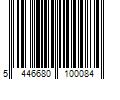 5 446680 100084